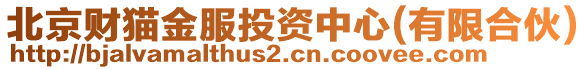 北京财猫金服投资中心(有限合伙)
http://bjalvamalthus2.cn.coovee.com